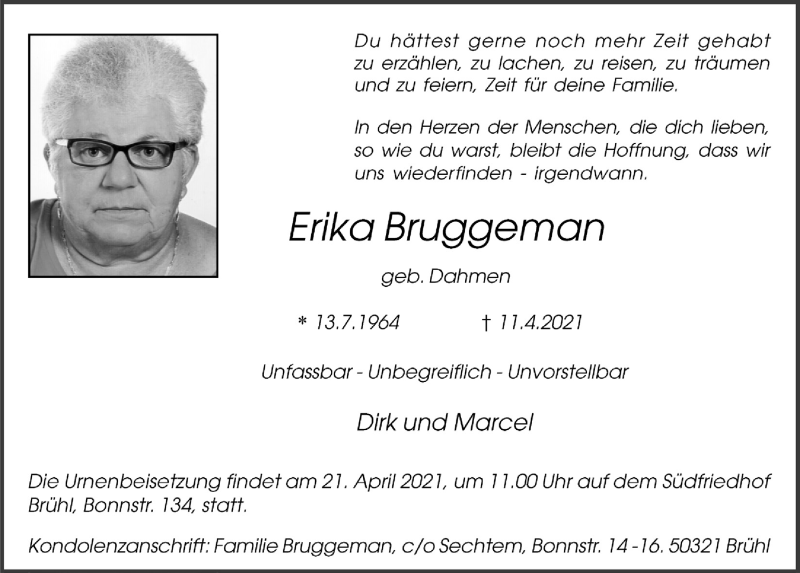 Du hättest gerne noch mehr Zeit gehabt zu erzählen, zu lachen, zu reisen, zu träumen und zu feiern, Zeit für deine Familie.

In den Herzen der Menschen, die dich lieben, so wie du warst, bleibt die Hoffnung, dass wir uns wiederfinden - irgendwann.

Erika Bruggeman

geb. Dahmen

* 13.7.1964 † 11.4.2021

Unfassbar - Unbegreiflich - Unvorstellbar

Dirk und Marcel

Die Urnenbeisetzung findet am 21. April 2021, um 11.00 Uhr auf dem Südfriedhof Brühl, Bonnstr. 134, statt.

Kondolenzanschrift: Familie Bruggeman, c/o Sechtem, Bonnstr. 14 -16. 50321 Brühl